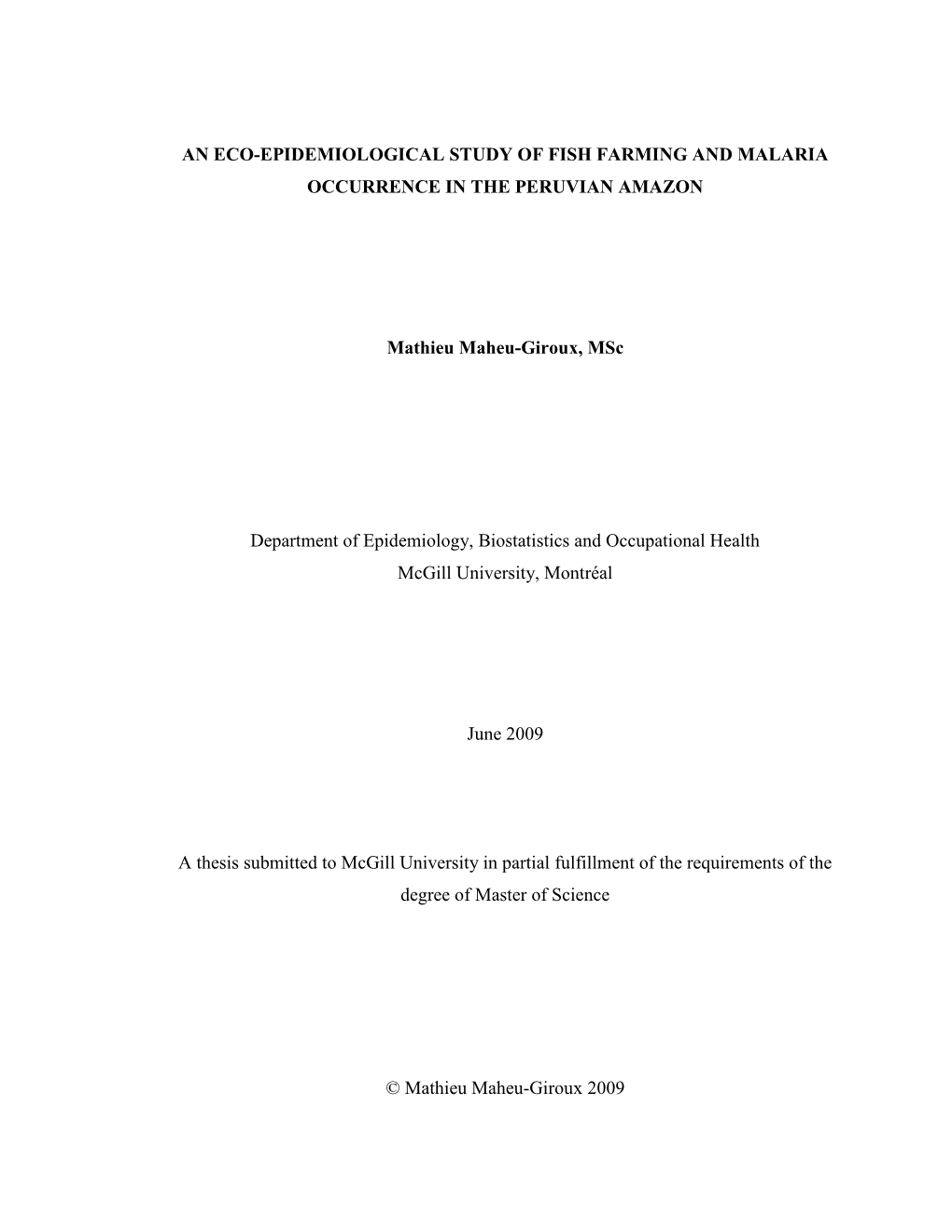 AN ECO-EPIDEMIOLOGICAL STUDY OF FISH FARMING AND MALARIA OCCURRENCE IN THE PERUVIAN AMAZON

Mathieu Maheu-Giroux, MSc

Department of Epidemiology, Biostatistics and Occupational Health
McGill University, Montréal

June 2009

A thesis submitted to McGill University in partial fulfillment of the requirements of the degree of Master of Science

© Mathieu Maheu-Giroux 2009